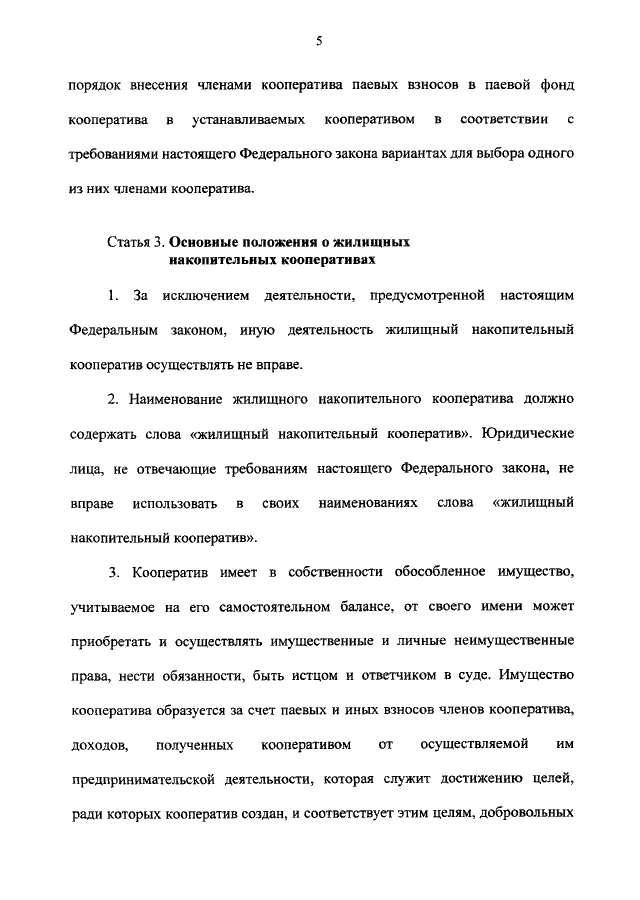 5

порядок внесения членами кооператива паевых взносов в паевой фонд кооператива в устанавливаемых кооперативом в соответствии с требованиями настоящего Федерального закона вариантах для выбора одного из них членами кооператива.

Статья 3. Основные положения о жилищных накопительных кооперативах

1. За исключением деятельности, предусмотренной настоящим Федеральным законом, иную деятельность жилищный накопительный кооператив осуществлять не вправе.

2. Наименование жилищного накопительного кооператива должно содержать слова «жилищный накопительный кооператив». Юридические лица, не отвечающие требованиям настоящего Федерального закона, не вправе использовать в своих наименованиях слова «жилищный накопительный кооператив».

3. Кооператив имеет в собственности обособленное имущество, учитываемое на его самостоятельном балансе, от своего имени может приобретать и осуществлять имущественные и личные неимущественные права, нести обязанности, быть истцом и ответчиком в суде. Имущество кооператива образуется за счет паевых и иных взносов членов кооператива, доходов, полученных кооперативом от осуществляемой им предпринимательской деятельности, которая служит достижению целей, ради которых кооператив создан, и соответствует этим целям, добровольных